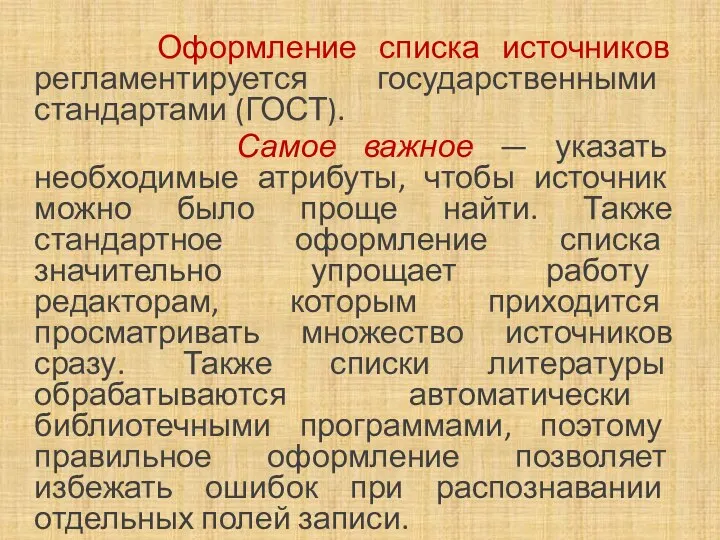 Оформление списка источников регламентируется государственными стандартами (ГОСТ).

Самое важное — указать необходимые атрибуты, чтобы источник можно было проще найти. Также стандартное оформление списка значительно упрощает работу редакторам, которым приходится просматривать множество источников сразу. Также списки литературы обрабатываются автоматически библиотечными программами, поэтому правильное оформление позволяет избежать ошибок при распознавании отдельных полей записи.